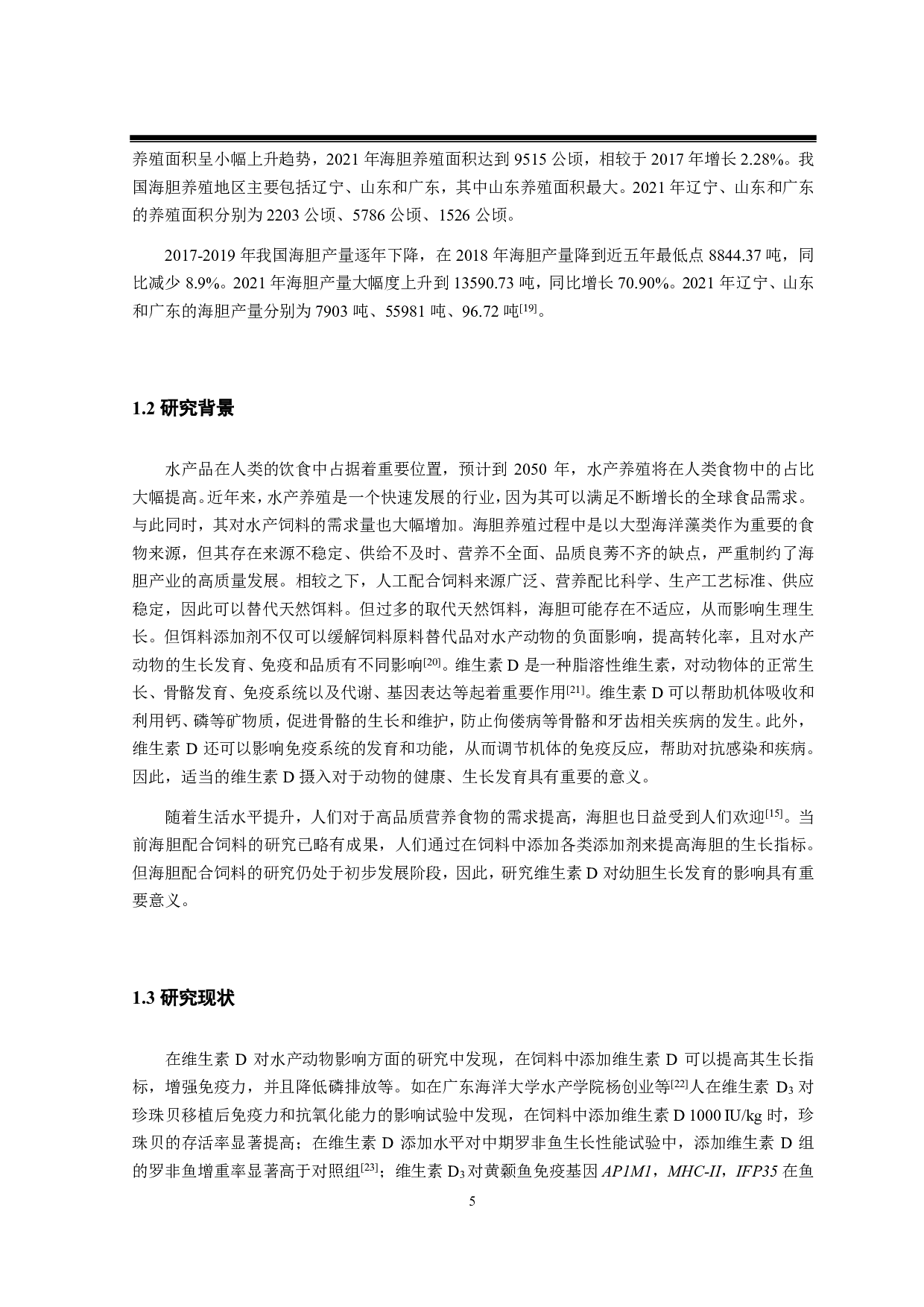 养殖面积呈小幅上升趋势，2021 年海胆养殖面积达到 9515 公顷，相较于 2017 年增长 2.28%。我国海胆养殖地区主要包括辽宁、山东和广东，其中山东养殖面积最大。2021 年辽宁、山东和广东的养殖面积分别为 2203 公顷、5786 公顷、1526 公顷。

2017-2019 年我国海胆产量逐年下降，在 2018 年海胆产量降到近五年最低点 8844.37 吨，同比减少 8.9%。2021 年海胆产量大幅度上升到 13590.73 吨，同比增长 70.90%。2021 年辽宁、山东和广东的海胆产量分别为 7903 吨、55981 吨、96.72 吨$^{[19]}$。

1.2 研究背景

水产品在人类的饮食中占据着重要位置，预计到 2050 年，水产养殖将在人类食物中的占比大幅提高。近年来，水产养殖是一个快速发展的行业，因为其可以满足不断增长的全球食品需求。与此同时，其对水产饲料的需求量也大幅增加。海胆养殖过程中是以大型海洋藻类作为重要的食物来源，但其存在来源不稳定、供给不及时、营养不全面、品质良莠不齐的缺点，严重制约了海胆产业的高质量发展。相较之下，人工配合饲料来源广泛、营养配比科学、生产工艺标准、供应稳定，因此可以替代天然饵料。但过多的取代天然饵料，海胆可能存在不适应，从而影响生理生长。但饵料添加剂不仅可以缓解饲料原料替代品对水产动物的负面影响，提高转化率，且对水产动物的生长发育、免疫和品质有不同影响$^{[20]}$。维生素 D 是一种脂溶性维生素，对动物体的正常生长、骨骼发育、免疫系统以及代谢、基因表达等起着重要作用$^{[21]}$。维生素 D 可以帮助机体吸收和利用钙、磷等矿物质，促进骨骼的生长和维护，防止佝偻病等骨骼和牙齿相关疾病的发生。此外，维生素 D 还可以影响免疫系统的发育和功能，从而调节机体的免疫反应，帮助对抗感染和疾病。因此，适当的维生素 D 摄入对于动物的健康、生长发育具有重要的意义。

随着生活水平提升，人们对于高品质营养食物的需求提高，海胆也日益受到人们欢迎$^{[15]}$。当前海胆配合饲料的研究已略有成果，人们通过在饲料中添加各类添加剂来提高海胆的生长指标。但海胆配合饲料的研究仍处于初步发展阶段，因此，研究维生素 D 对幼胆生长发育的影响具有重要意义。

1.3 研究现状

在维生素 D 对水产动物影响方面的研究中发现，在饲料中添加维生素 D 可以提高其生长指标，增强免疫力，并且降低磷排放等。如在广东海洋大学水产学院杨创业等$^{[22]}$人在维生素 $D_3$ 对珍珠贝移植后免疫力和抗氧化能力的影响试验中发现，在饲料中添加维生素 D 1000 IU/kg 时，珍珠贝的存活率显著提高；在维生素 D 添加水平对中期罗非鱼生长性能试验中，添加维生素 D 组的罗非鱼增重率显著高于对照组$^{[23]}$；维生素 $D_3$ 对黄颡鱼免疫基因 AP1M1，MHC-II，IFP35 在鱼

5